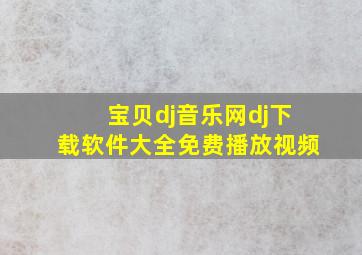 宝贝dj音乐网dj下载软件大全免费播放视频